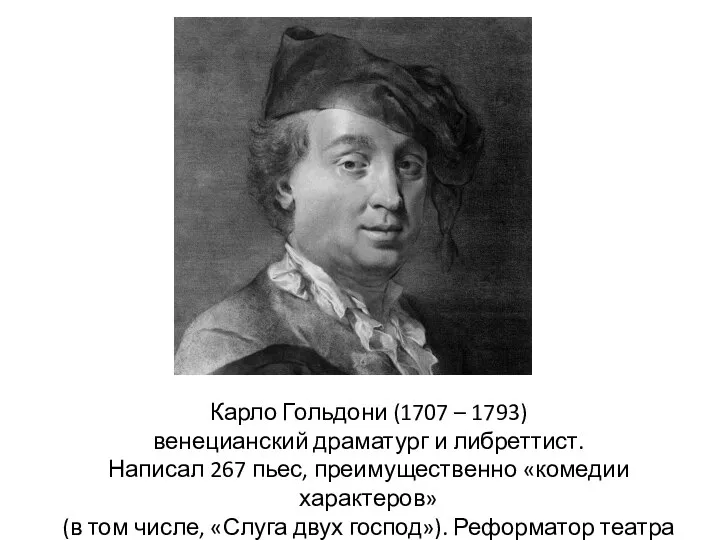 Карло Гольдони (1707 – 1793)
венецианский драматург и либреттист.
Написал 267 пьес, преимущественно «комедии характеров»
(в том числе, «Слуга двух господ»). Реформатор театра